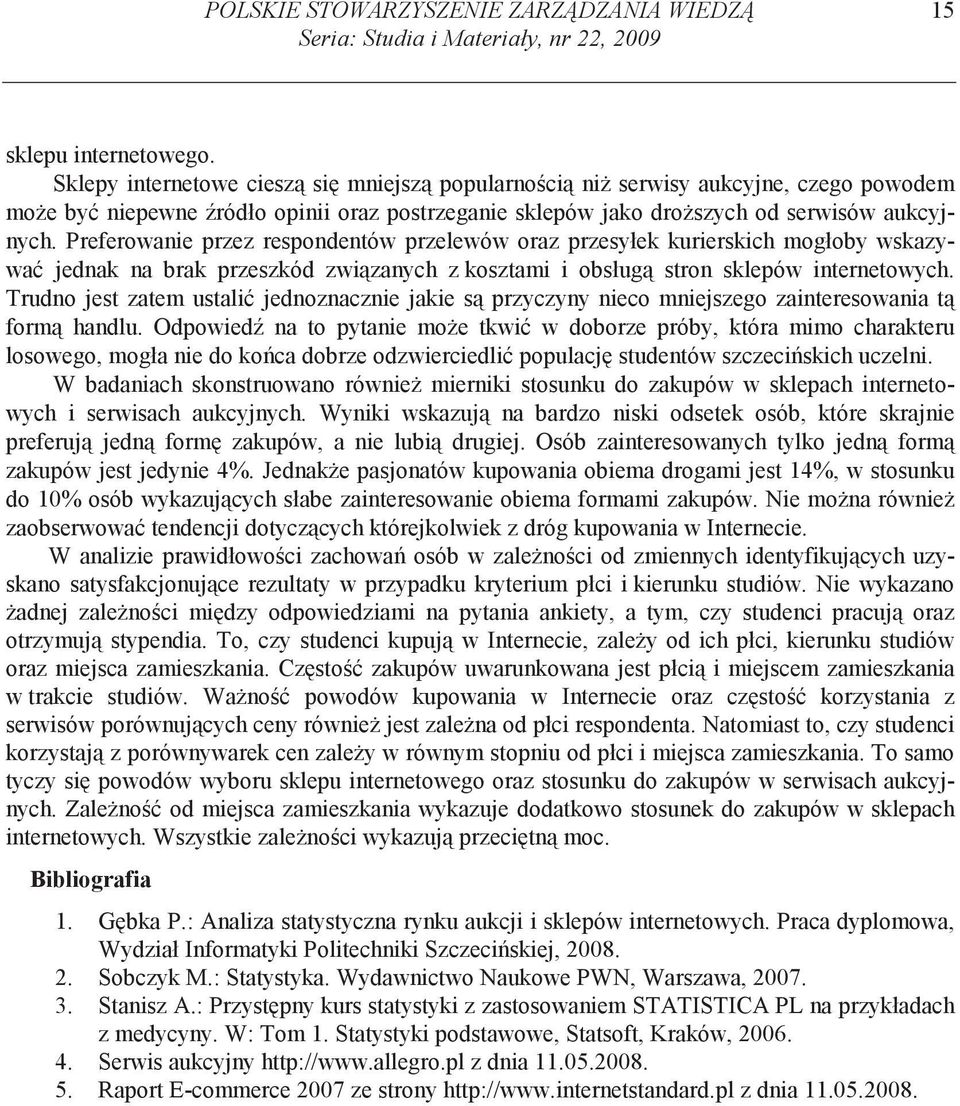 POLSKIE STOWARZYSZENIE ZARZĄDZANIA WIEDZĄ
Seria: Studia i Materiały, nr 22, 2009

15

sklepu internetowego.

Sklepy internetowe cieszą się mniejszą popularnością niż serwisy aukcyjne, czego powodem może być niepewne źródło opinii oraz postrzeganie sklepów jako droższych od serwisów aukcyjnych. Preferowanie przez respondentów przelewów oraz przesyłek kurierskich mogłoby wskazywać jednak na brak przeszkód związanych z kosztami i obsługą stron sklepów internetowych. Trudno jest zatem ustalić jednoznacznie jakie są przyczyny nieco mniejszego zainteresowania tą formą handlu. Odpowiedź na to pytanie może tkwić w doborze próby, która mimo charakteru losowego, mogła nie do końca dobrze odzwierciedlić populację studentów szczecińskich uczelni.

W badaniach skonstruowano również mierniki stosunku do zakupów w sklepach internetowych i serwisach aukcyjnych. Wyniki wskazują na bardzo niski odsetek osób, które skrajnie preferują jedną formę zakupów, a nie lubią drugiej. Osób zainteresowanych tylko jedną formą zakupów jest jedynie 4%. Jednakże pasjonatów kupowania obiema drogami jest 14%, w stosunku do 10% osób wykazujących słabe zainteresowanie obiema formami zakupów. Nie można również zaobserwować tendencji dotyczących którejkolwiek z dróg kupowania w Internecie.

W analizie prawidłowości zachowań osób w zależności od zmiennych identyfikujących uzyskano satysfakcjonujące rezultaty w przypadku kryterium płci i kierunku studiów. Nie wykazano żadnej zależności między odpowiedziami na pytania ankiety, a tym, czy studenci pracują oraz otrzymują stypendia. To, czy studenci kupują w Internecie, zależy od ich płci, kierunku studiów oraz miejsca zamieszkania. Częstość zakupów uwarunkowana jest płcią i miejscem zamieszkania w trakcie studiów. Ważność powodów kupowania w Internecie oraz częstość korzystania z serwisów porównujących ceny również jest zależna od płci respondenta. Natomiast to, czy studenci korzystają z porównywarek cen zależy w równym stopniu od płci i miejsca zamieszkania. To samo tyczy się powodów wyboru sklepu internetowego oraz stosunku do zakupów w serwisach aukcyjnych. Zależność od miejsca zamieszkania wykazuje dodatkowo stosunek do zakupów w sklepach internetowych. Wszystkie zależności wykazują przeciętną moc.

Bibliografia

1. Gębka P.: Analiza statystyczna rynku aukcji i sklepów internetowych. Praca dyplomowa, Wydział Informatyki Politechniki Szczecińskiej, 2008.
2. Sobczyk M.: Statystyka. Wydawnictwo Naukowe PWN, Warszawa, 2007.
3. Stanisz A.: Przystępny kurs statystyki z zastosowaniem STATISTICA PL na przykładach z medycyny. W: Tom 1. Statystyki podstawowe, Statsoft, Kraków, 2006.
4. Serwis aukcyjny http://www.allegro.pl z dnia 11.05.2008.
5. Raport E-commerce 2007 ze strony http://www.internetstandard.pl z dnia 11.05.2008.